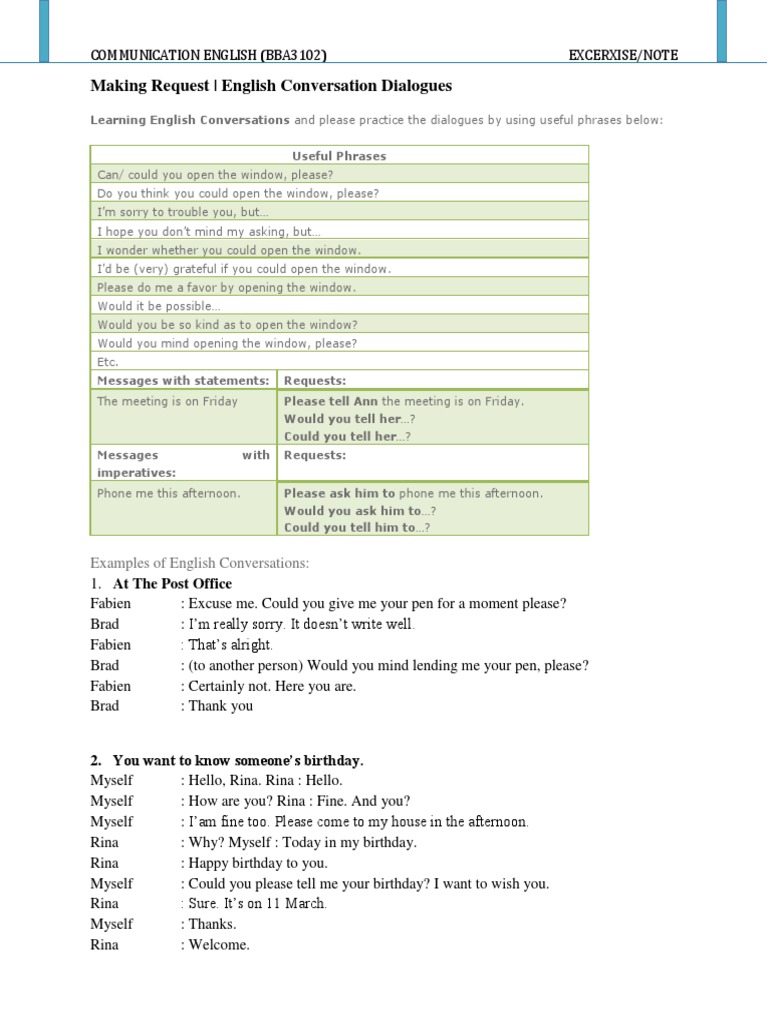 COMMUNICATION ENGLISH (BBA3102)    EXCERXISE/NOTE

Making Request | English Conversation Dialogues

Learning English Conversations and please practice the dialogues by using useful phrases below:

| Useful Phrases | |
|---|---|
| Can/ could you open the window, please? | |
| Do you think you could open the window, please? | |
| I'm sorry to trouble you, but... | |
| I hope you don't mind my asking, but... | |
| I wonder whether you could open the window. | |
| I'd be (very) grateful if you could open the window. | |
| Please do me a favor by opening the window. | |
| Would it be possible... | |
| Would you be so kind as to open the window? | |
| Would you mind opening the window, please? | |
| Etc. | |
| Messages with statements: | Requests: |
| The meeting is on Friday | Please tell Ann the meeting is on Friday. Would you tell her...? Could you tell her...? |
| Messages with imperatives: | Requests: |
| Phone me this afternoon. | Please ask him to phone me this afternoon. Would you ask him to...? Could you tell him to...? |

Examples of English Conversations:

1. At The Post Office
Fabien : Excuse me. Could you give me your pen for a moment please?
Brad : I'm really sorry. It doesn't write well.
Fabien : That's alright.
Brad : (to another person) Would you mind lending me your pen, please?
Fabien : Certainly not. Here you are.
Brad : Thank you

2. You want to know someone's birthday.
Myself : Hello, Rina. Rina : Hello.
Myself : How are you? Rina : Fine. And you?
Myself : I'am fine too. Please come to my house in the afternoon.
Rina : Why? Myself : Today in my birthday.
Rina : Happy birthday to you.
Myself : Could you please tell me your birthday? I want to wish you.
Rina : Sure. It's on 11 March.
Myself : Thanks.
Rina : Welcome.